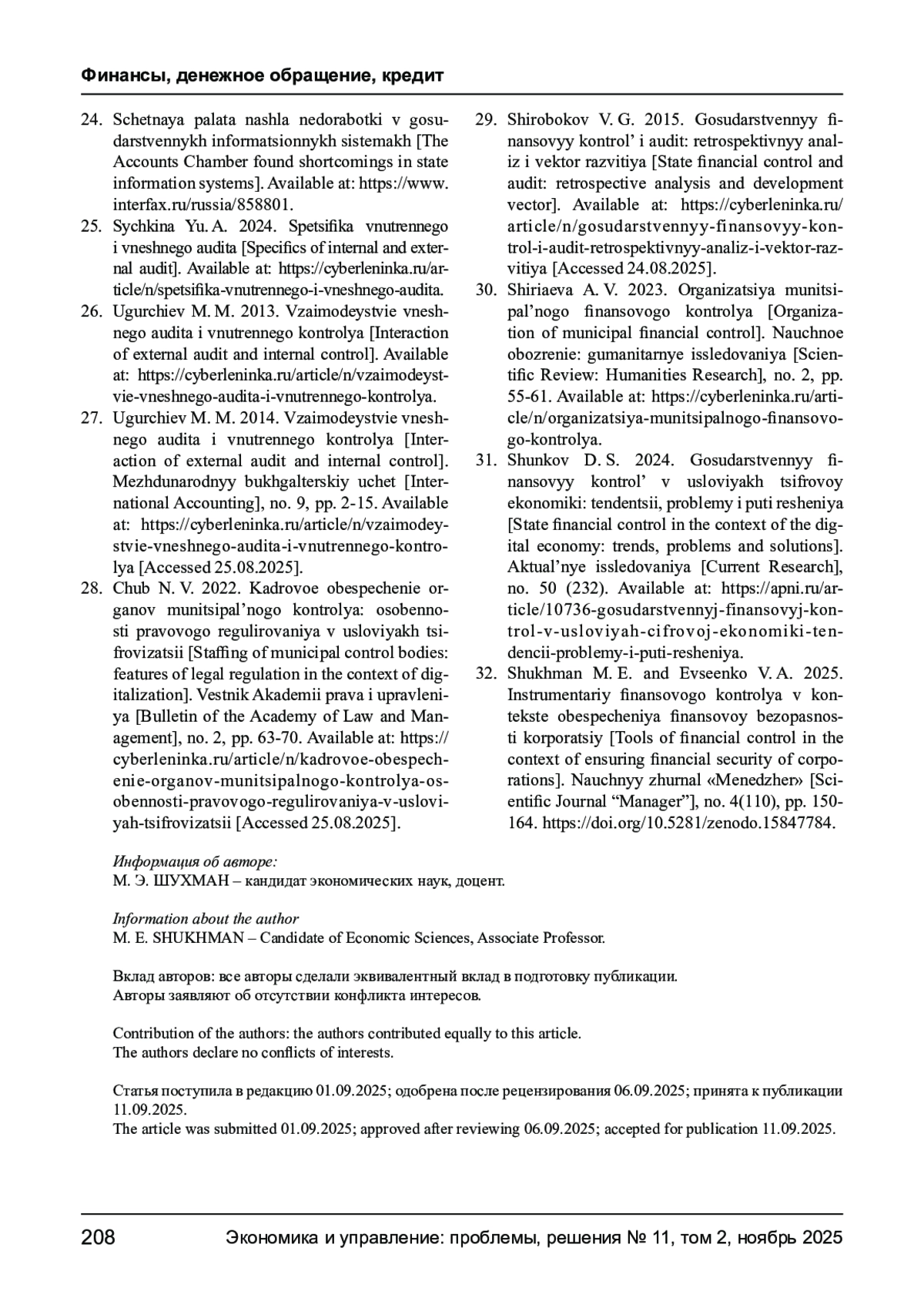 Финансы, денежное обращение, кредит

24. Schetnaya palata nashla nedorabotki v gosudarstvennykh informatsionnykh sistemakh [The Accounts Chamber found shortcomings in state information systems]. Available at: https://www.interfax.ru/russia/858801.
25. Sychkina Yu. A. 2024. Spetsifika vnutrennego i vneshnego audita [Specifics of internal and external audit]. Available at: https://cyberleninka.ru/article/n/spetsifika-vnutrennego-i-vneshnego-audita.
26. Ugurchiev M. M. 2013. Vzaimodeystvie vneshnego audita i vnutrennego kontrolya [Interaction of external audit and internal control]. Available at: https://cyberleninka.ru/article/n/vzaimodeystvie-vneshnego-audita-i-vnutrennego-kontrolya.
27. Ugurchiev M. M. 2014. Vzaimodeystvie vneshnego audita i vnutrennego kontrolya [Interaction of external audit and internal control]. Mezhdunarodnyy bukhgalterskiy uchet [International Accounting], no. 9, pp. 2-15. Available at: https://cyberleninka.ru/article/n/vzaimodeystvie-vneshnego-audita-i-vnutrennego-kontrolya [Accessed 25.08.2025].
28. Chub N. V. 2022. Kadrovoe obespechenie organov munitsipal’nogo kontrolya: osobennosti pravovogo regulirovaniya v usloviyakh tsifrovizatsii [Staffing of municipal control bodies: features of legal regulation in the context of digitalization]. Vestnik Akademii prava i upravleniya [Bulletin of the Academy of Law and Management], no. 2, pp. 63-70. Available at: https://cyberleninka.ru/article/n/kadrovoe-obespechenie-organov-munitsipalnogo-kontrolya-osobennosti-pravovogo-regulirovaniya-v-usloviyah-tsifrovizatsii [Accessed 25.08.2025].
29. Shirobokov V. G. 2015. Gosudarstvennyy finansovyy kontrol’ i audit: retrospektivnyy analiz i vektor razvitiya [State financial control and audit: retrospective analysis and development vector]. Available at: https://cyberleninka.ru/article/n/gosudarstvennyy-finansovyy-kontrol-i-audit-retrospektivnyy-analiz-i-vektor-razvitiya [Accessed 24.08.2025].
30. Shiriaeva A. V. 2023. Organizatsiya munitsipal’nogo finansovogo kontrolya [Organization of municipal financial control]. Nauchnoe obozrenie: gumanitarnye issledovaniya [Scientific Review: Humanities Research], no. 2, pp. 55-61. Available at: https://cyberleninka.ru/article/n/organizatsiya-munitsipalnogo-finansovogo-kontrolya.
31. Shunkov D. S. 2024. Gosudarstvennyy finansovyy kontrol’ v usloviyakh tsifrovoy ekonomiki: tendentsii, problemy i puti resheniya [State financial control in the context of the digital economy: trends, problems and solutions]. Aktual’nye issledovaniya [Current Research], no. 50 (232). Available at: https://apni.ru/article/10736-gosudarstvennyj-finansovyj-kontrol-v-usloviyah-cifrovoj-ekonomiki-tendencii-problemy-i-puti-resheniya.
32. Shukhman M. E. and Evseenko V. A. 2025. Instrumentariy finansovogo kontrolya v kontekste obespecheniya finansovoy bezopasnosti korporatsiy [Tools of financial control in the context of ensuring financial security of corporations]. Nauchnyy zhurnal «Menedzher» [Scientific Journal “Manager”], no. 4(110), pp. 150-164. https://doi.org/10.5281/zenodo.15847784.

Информация об авторе:
М. Э. ШУХМАН – кандидат экономических наук, доцент.

Information about the author
M. E. SHUKHMAN – Candidate of Economic Sciences, Associate Professor.

Вклад авторов: все авторы сделали эквивалентный вклад в подготовку публикации.
Авторы заявляют об отсутствии конфликта интересов.

Contribution of the authors: the authors contributed equally to this article.
The authors declare no conflicts of interests.

Статья поступила в редакцию 01.09.2025; одобрена после рецензирования 06.09.2025; принята к публикации 11.09.2025.
The article was submitted 01.09.2025; approved after reviewing 06.09.2025; accepted for publication 11.09.2025.

208 Экономика и управление: проблемы, решения № 11, том 2, ноябрь 2025